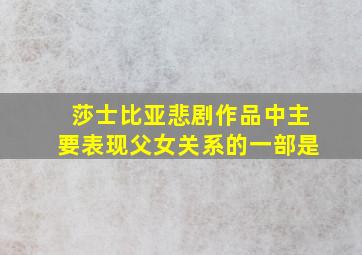 莎士比亚悲剧作品中主要表现父女关系的一部是